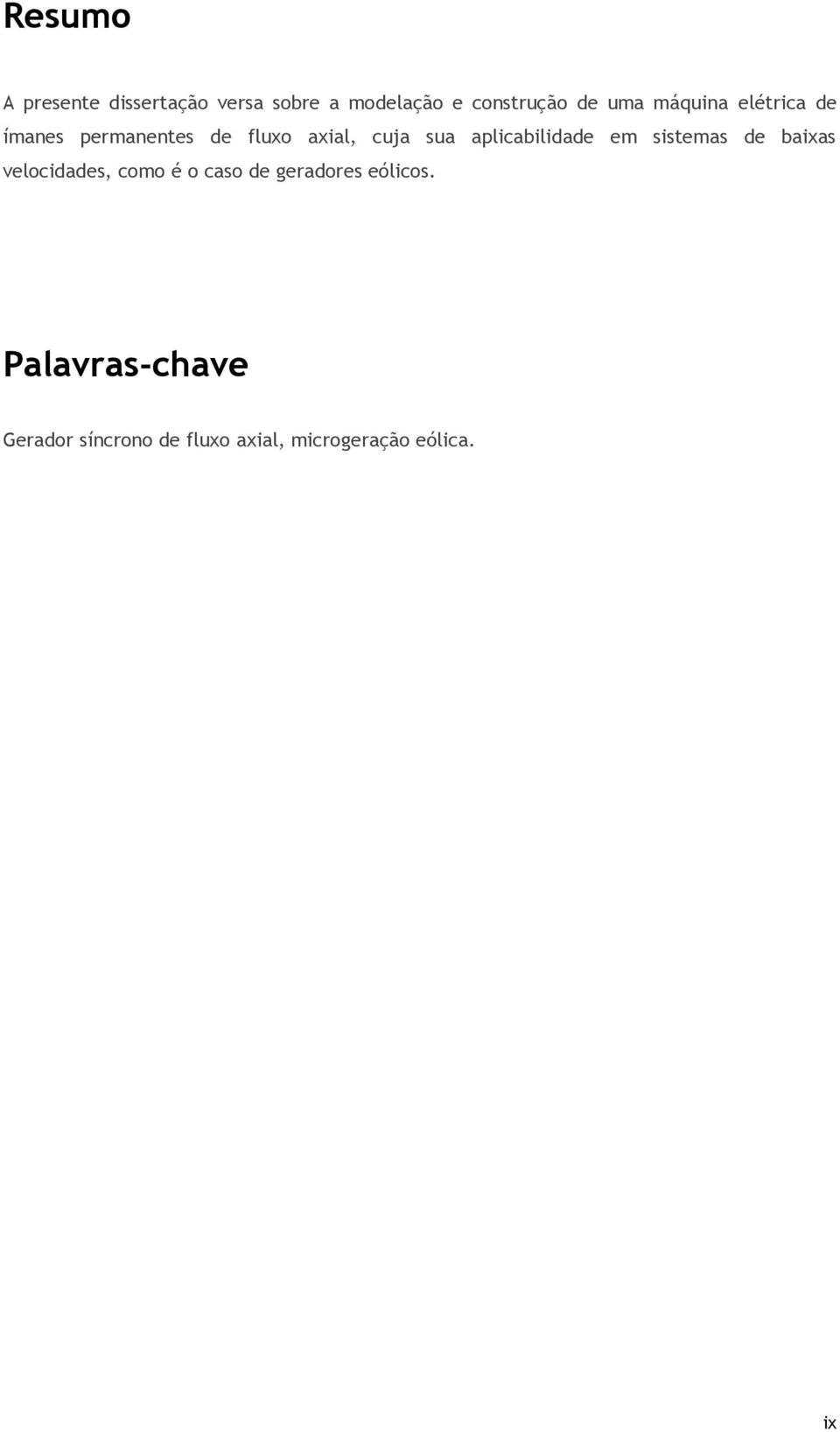 Resumo

A presente dissertação versa sobre a modelação e construção de uma máquina elétrica de ímanes permanentes de fluxo axial, cuja sua aplicabilidade em sistemas de baixas velocidades, como é o caso de geradores eólicos.

Palavras-chave

Gerador síncrono de fluxo axial, microgeração eólica.

ix